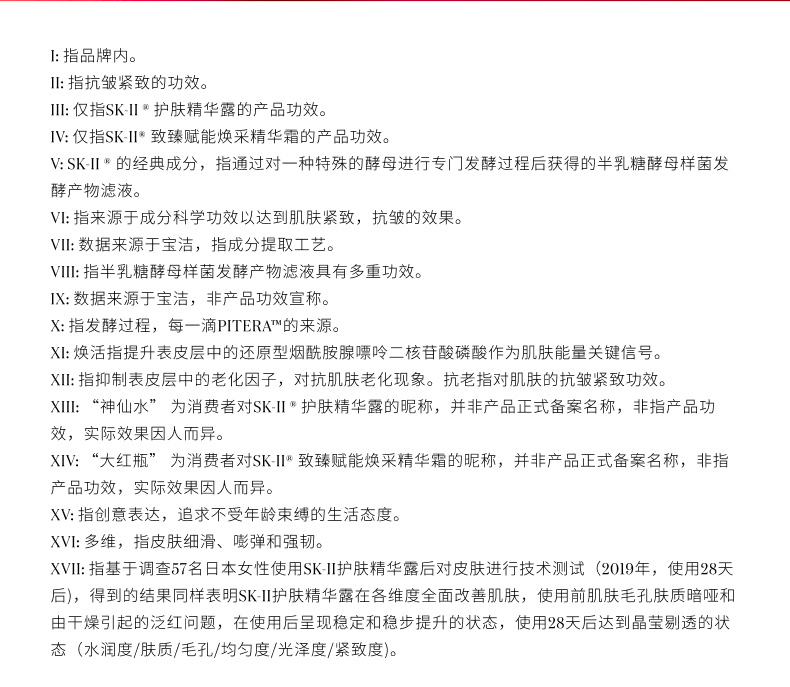 I: 指品牌内。

II: 指抗皱紧致的功效。

III: 仅指SK-II® 护肤精华露的产品功效。

IV: 仅指SK-II® 致臻赋能焕采精华霜的产品功效。

V: SK-II® 的经典成分，指通过对一种特殊的酵母进行专门发酵过程后获得的半乳糖酵母样菌发酵产物滤液。

VI: 指来源于成分科学功效以达到肌肤紧致，抗皱的效果。

VII: 数据来源于宝洁，指成分提取工艺。

VIII: 指半乳糖酵母样菌发酵产物滤液具有多重功效。

IX: 数据来源于宝洁，非产品功效宣称。

X: 指发酵过程，每一滴PITERA™的来源。

XI: 焕活指提升表皮层中的还原型烟酰胺腺嘌呤二核苷酸磷酸作为肌肤能量关键信号。

XII: 指抑制表皮层中的老化因子，对抗肌肤老化现象。抗老指对肌肤的抗皱紧致功效。

XIII: “神仙水” 为消费者对SK-II® 护肤精华露的昵称，并非产品正式备案名称，非指产品功效，实际效果因人而异。

XIV: “大红瓶” 为消费者对SK-II® 致臻赋能焕采精华霜的昵称，并非产品正式备案名称，非指产品功效，实际效果因人而异。

XV: 指创意表达，追求不受年龄束缚的生活态度。

XVI: 多维，指皮肤细滑、嘭弹和强韧。

XVII: 指基于调查57名日本女性使用SK-II护肤精华露后对皮肤进行技术测试（2019年，使用28天后），得到的结果同样表明SK-II护肤精华露在各维度全面改善肌肤，使用前肌肤毛孔肤质暗哑和由干燥引起的泛红问题，在使用后呈现稳定和稳步提升的状态，使用28天后达到晶莹剔透的状态（水润度/肤质/毛孔/均匀度/光泽度/紧致度）。